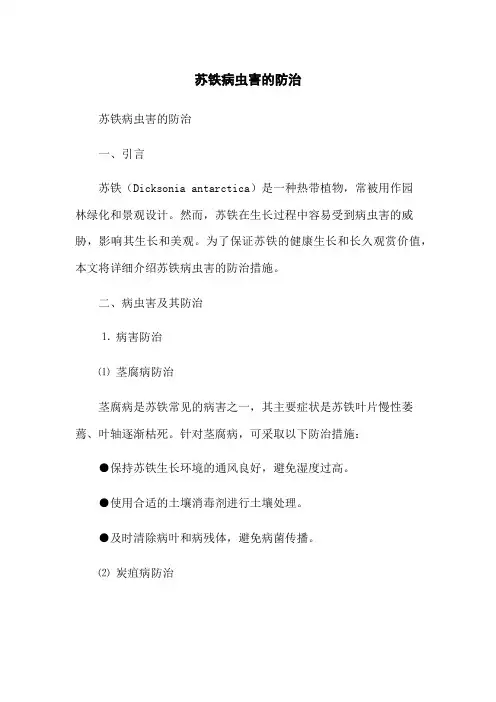 苏铁病虫害的防治

苏铁病虫害的防治

一、引言

苏铁（Dicksonia antarctica）是一种热带植物，常被用作园林绿化和景观设计。然而，苏铁在生长过程中容易受到病虫害的威胁，影响其生长和美观。为了保证苏铁的健康生长和长久观赏价值，本文将详细介绍苏铁病虫害的防治措施。

二、病虫害及其防治

1. 病害防治

⑴ 茎腐病防治

茎腐病是苏铁常见的病害之一，其主要症状是苏铁叶片慢性萎蔫、叶轴逐渐枯死。针对茎腐病，可采取以下防治措施：

●保持苏铁生长环境的通风良好，避免湿度过高。

●使用合适的土壤消毒剂进行土壤处理。

●及时清除病叶和病残体，避免病菌传播。

⑵ 炭疽病防治